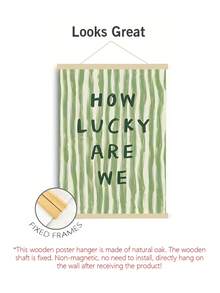 Looks Great

HOW LUCKY ARE WE

FIXED FRAMES

*This wooden poster hanger is made of natural oak. The wooden shaft is fixed. Non-magnetic, no need to install, directly hang on the wall after receiving the product!